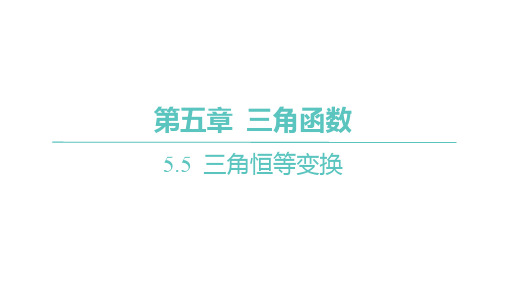 第五章　三角函数

5.5　三角恒等变换